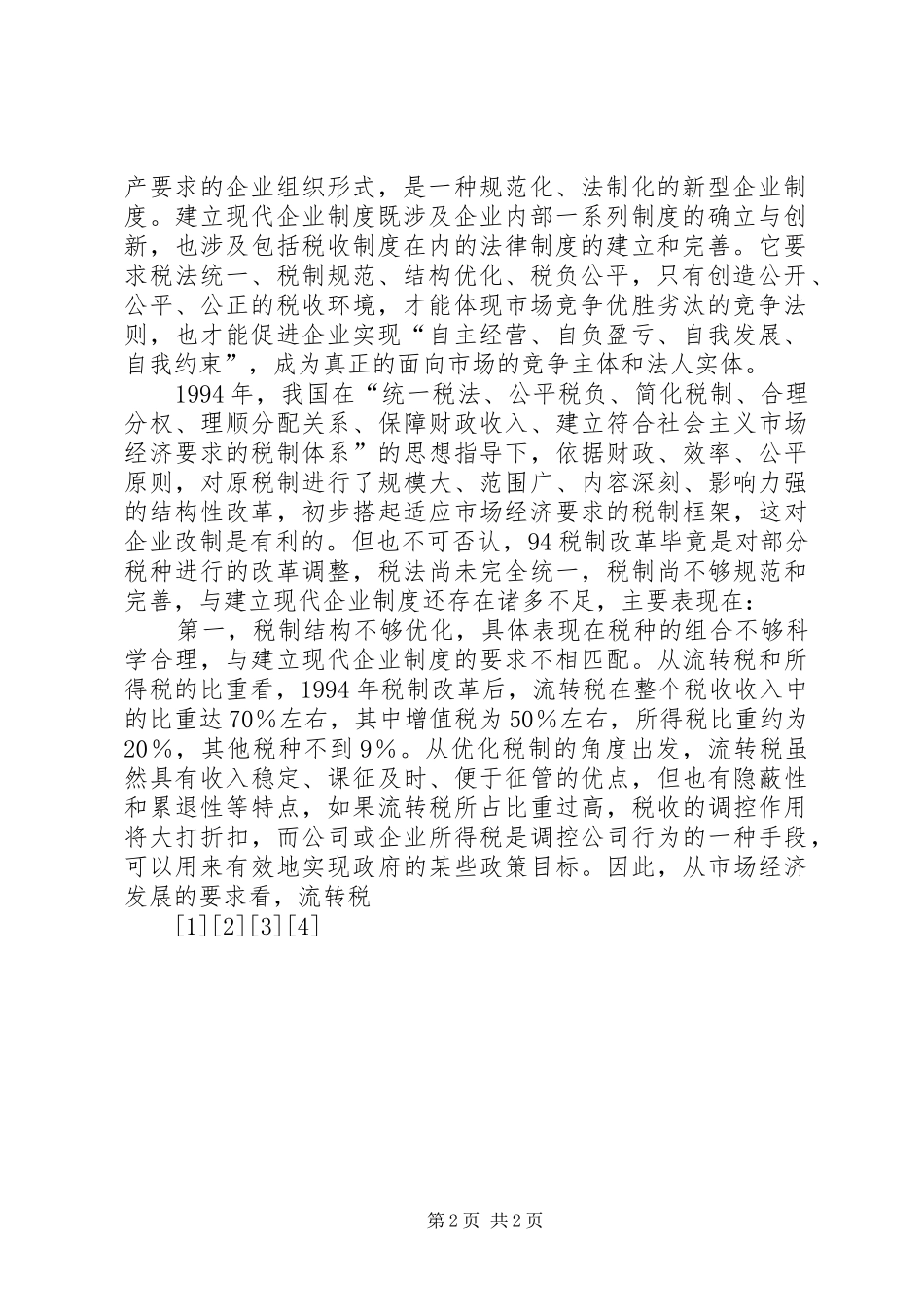 产要求的企业组织形式，是一种规范化、法制化的新型企业制度。建立现代企业制度既涉及企业内部一系列制度的确立与创新，也涉及包括税收制度在内的法律制度的建立和完善。它要求税法统一、税制规范、结构优化、税负公平，只有创造公开、公平、公正的税收环境，才能体现市场竞争优胜劣汰的竞争法则，也才能促进企业实现“自主经营、自负盈亏、自我发展、自我约束”，成为真正的面向市场的竞争主体和法人实体。

1994年，我国在“统一税法、公平税负、简化税制、合理分权、理顺分配关系、保障财政收入、建立符合社会主义市场经济要求的税制体系”的思想指导下，依据财政、效率、公平原则，对原税制进行了规模大、范围广、内容深刻、影响力强的结构性改革，初步搭起适应市场经济要求的税制框架，这对企业改制是有利的。但也不可否认，94税制改革毕竟是对部分税种进行的改革调整，税法尚未完全统一，税制尚不够规范和完善，与建立现代企业制度还存在诸多不足，主要表现在：

第一，税制结构不够优化，具体表现在税种的组合不够科学合理，与建立现代企业制度的要求不相匹配。从流转税和所得税的比重看，1994年税制改革后，流转税在整个税收收入中的比重达70%左右，其中增值税为50%左右，所得税比重约为20%，其他税种不到9%。从优化税制的角度出发，流转税虽然具有收入稳定、课征及时、便于征管的优点，但也有隐蔽性和累退性等特点，如果流转税所占比重过高，税收的调控作用将大打折扣，而公司或企业所得税是调控公司行为的一种手段，可以用来有效地实现政府的某些政策目标。因此，从市场经济发展的要求看，流转税

[1][2][3][4]

第2页 共2页